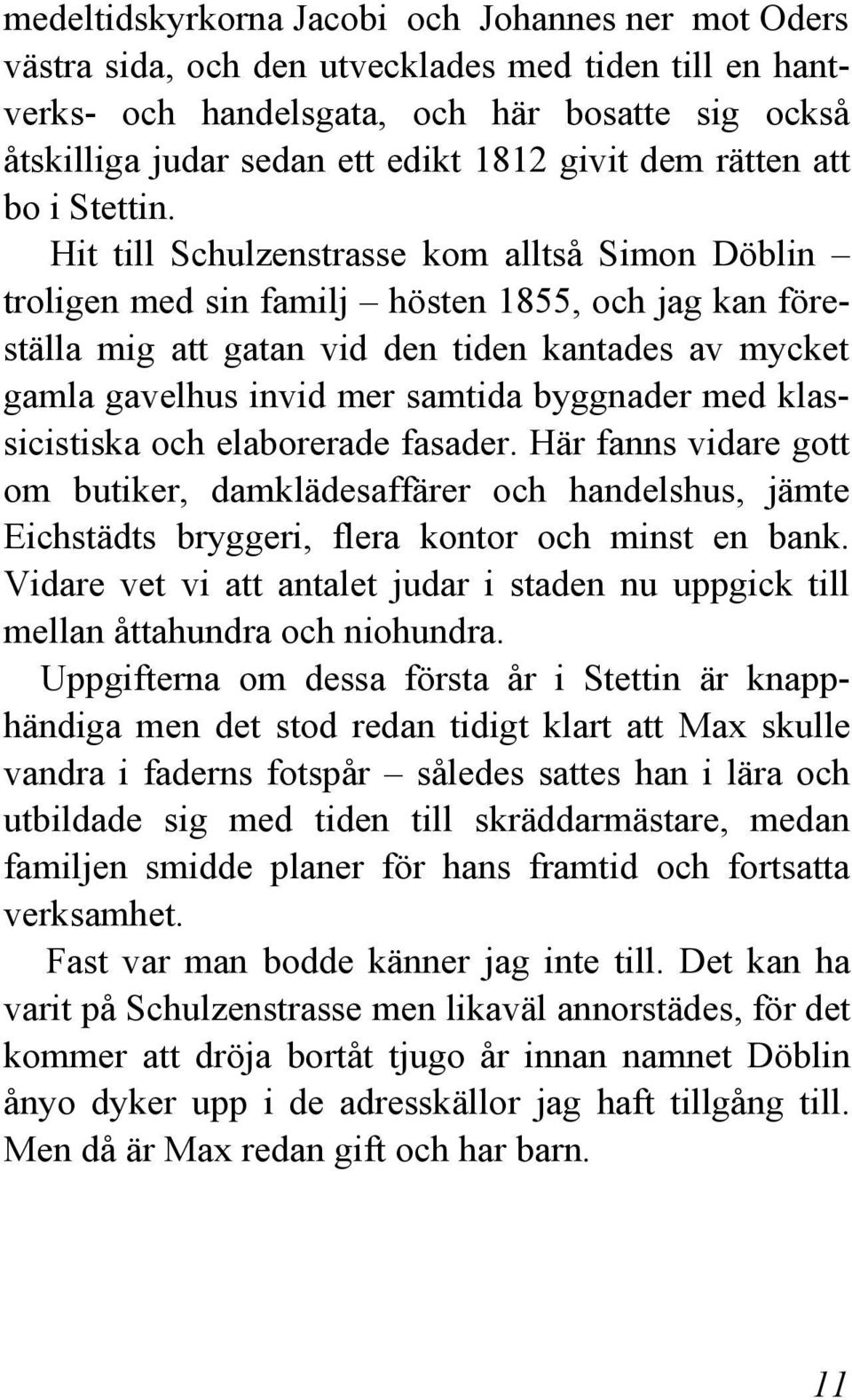 medeltidskyrkorna Jacobi och Johannes ner mot Oders västra sida, och den utvecklades med tiden till en hantverks- och handelsgata, och här bosatte sig också åtskilliga judar sedan ett edikt 1812 givit dem rätten att bo i Stettin.

Hit till Schulzenstrasse kom alltså Simon Döblin – troligen med sin familj – hösten 1855, och jag kan föreställa mig att gatan vid den tiden kantades av mycket gamla gavelhus invid mer samtida byggnader med klassicistiska och elaborerade fasader. Här fanns vidare gott om butiker, damklädesaffärer och handelshus, jämte Eichstädts bryggeri, flera kontor och minst en bank. Vidare vet vi att antalet judar i staden nu uppgick till mellan åttahundra och niohundra.

Uppgifterna om dessa första år i Stettin är knapphändiga men det stod redan tidigt klart att Max skulle vandra i faderns fotspår – således sattes han i lära och utbildade sig med tiden till skräddarmästare, medan familjen smidde planer för hans framtid och fortsatta verksamhet.

Fast var man bodde känner jag inte till. Det kan ha varit på Schulzenstrasse men likaväl annorstädes, för det kommer att dröja bortåt tjugo år innan namnet Döblin ånyo dyker upp i de adresskällor jag haft tillgång till. Men då är Max redan gift och har barn.

11